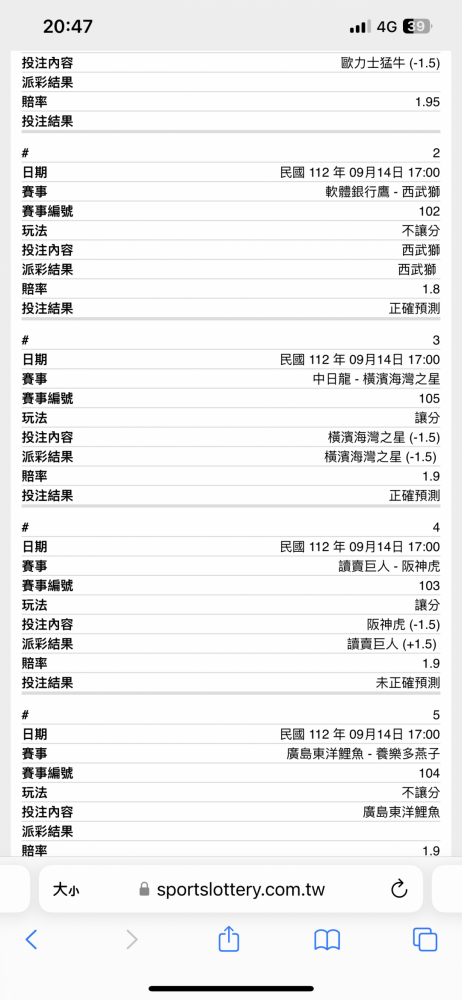 20:47
4G 39

| 投注內容 | 歐力士猛牛 (-1.5) |
|---|---|
| 派彩結果 | |
| 賠率 | 1.95 |
| 投注結果 | |

| # | 2 |
|---|---|
| 日期 | 民國 112 年 09月14日 17:00 |
| 賽事 | 軟體銀行鷹 - 西武獅 |
| 賽事編號 | 102 |
| 玩法 | 不讓分 |
| 投注內容 | 西武獅 |
| 派彩結果 | 西武獅 |
| 賠率 | 1.8 |
| 投注結果 | 正確預測 |

| # | 3 |
|---|---|
| 日期 | 民國 112 年 09月14日 17:00 |
| 賽事 | 中日龍 - 橫濱海灣之星 |
| 賽事編號 | 105 |
| 玩法 | 讓分 |
| 投注內容 | 橫濱海灣之星 (-1.5) |
| 派彩結果 | 橫濱海灣之星 (-1.5) |
| 賠率 | 1.9 |
| 投注結果 | 正確預測 |

| # | 4 |
|---|---|
| 日期 | 民國 112 年 09月14日 17:00 |
| 賽事 | 讀賣巨人 - 阪神虎 |
| 賽事編號 | 103 |
| 玩法 | 讓分 |
| 投注內容 | 阪神虎 (-1.5) |
| 派彩結果 | 讀賣巨人 (+1.5) |
| 賠率 | 1.9 |
| 投注結果 | 未正確預測 |

| # | 5 |
|---|---|
| 日期 | 民國 112 年 09月14日 17:00 |
| 賽事 | 廣島東洋鯉魚 - 養樂多燕子 |
| 賽事編號 | 104 |
| 玩法 | 不讓分 |
| 投注內容 | 廣島東洋鯉魚 |
| 派彩結果 | |
| 賠率 | 1.9 |

大小 sportslottery.com.tw